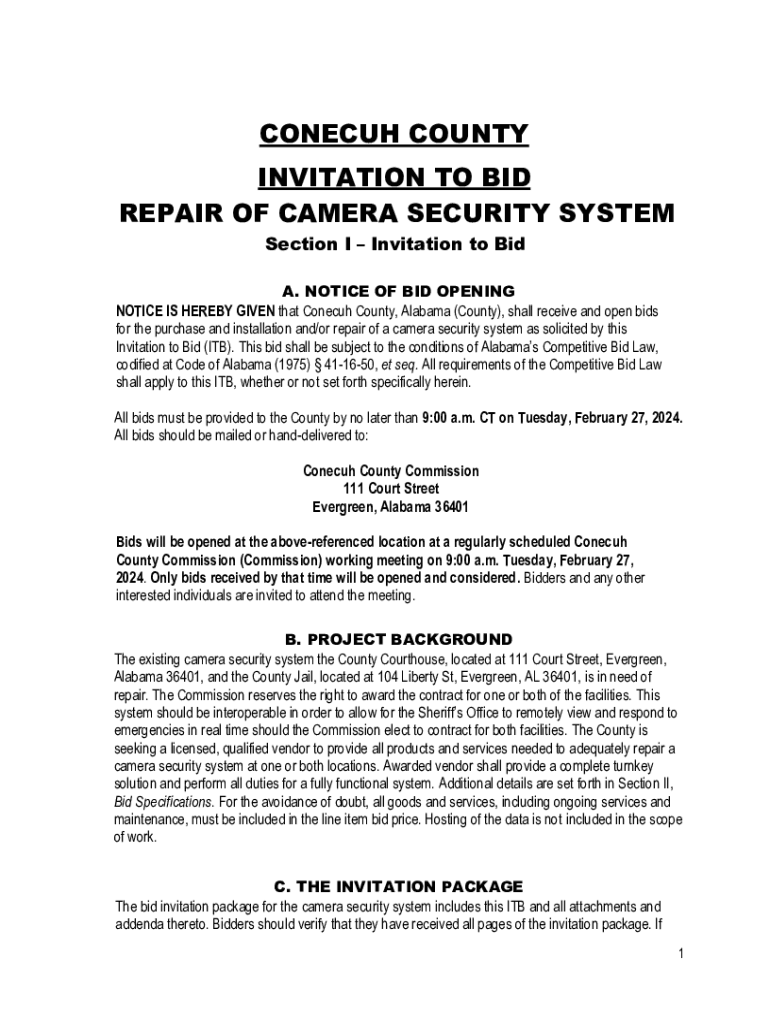 CONECUH COUNTY

INVITATION TO BID

REPAIR OF CAMERA SECURITY SYSTEM

Section I – Invitation to Bid

A. NOTICE OF BID OPENING

NOTICE IS HEREBY GIVEN that Conecuh County, Alabama (County), shall receive and open bids for the purchase and installation and/or repair of a camera security system as solicited by this Invitation to Bid (ITB). This bid shall be subject to the conditions of Alabama's Competitive Bid Law, codified at Code of Alabama (1975) § 41-16-50, et seq. All requirements of the Competitive Bid Law shall apply to this ITB, whether or not set forth specifically herein.

All bids must be provided to the County by no later than 9:00 a.m. CT on Tuesday, February 27, 2024. All bids should be mailed or hand-delivered to:

Conecuh County Commission
111 Court Street
Evergreen, Alabama 36401

Bids will be opened at the above-referenced location at a regularly scheduled Conecuh County Commission (Commission) working meeting on 9:00 a.m. Tuesday, February 27, 2024. Only bids received by that time will be opened and considered. Bidders and any other interested individuals are invited to attend the meeting.

B. PROJECT BACKGROUND

The existing camera security system the County Courthouse, located at 111 Court Street, Evergreen, Alabama 36401, and the County Jail, located at 104 Liberty St, Evergreen, AL 36401, is in need of repair. The Commission reserves the right to award the contract for one or both of the facilities. This system should be interoperable in order to allow for the Sheriff's Office to remotely view and respond to emergencies in real time should the Commission elect to contract for both facilities. The County is seeking a licensed, qualified vendor to provide all products and services needed to adequately repair a camera security system at one or both locations. Awarded vendor shall provide a complete turnkey solution and perform all duties for a fully functional system. Additional details are set forth in Section II, Bid Specifications. For the avoidance of doubt, all goods and services, including ongoing services and maintenance, must be included in the line item bid price. Hosting of the data is not included in the scope of work.

C. THE INVITATION PACKAGE

The bid invitation package for the camera security system includes this ITB and all attachments and addenda thereto. Bidders should verify that they have received all pages of the invitation package. If

1